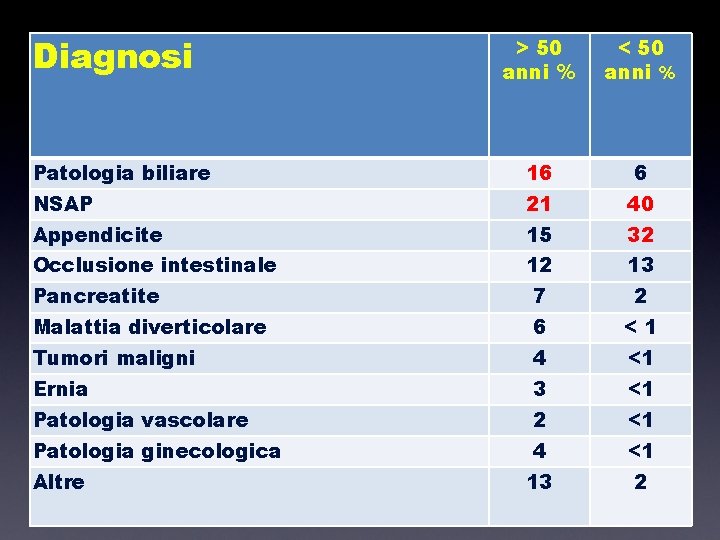 | Diagnosi | > 50 anni % | < 50 anni % |
|---|---|---|
| Patologia biliare | 16 | 6 |
| NSAP | 21 | 40 |
| Appendicite | 15 | 32 |
| Occlusione intestinale | 12 | 13 |
| Pancreatite | 7 | 2 |
| Malattia diverticolare | 6 | < 1 |
| Tumori maligni | 4 | <1 |
| Ernia | 3 | <1 |
| Patologia vascolare | 2 | <1 |
| Patologia ginecologica | 4 | <1 |
| Altre | 13 | 2 |